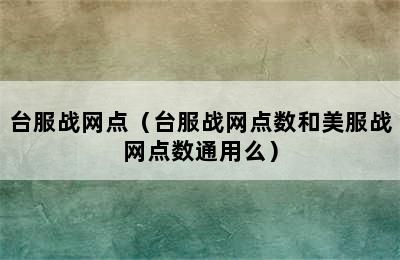 台服战网点（台服战网点数和美服战网点数通用么）